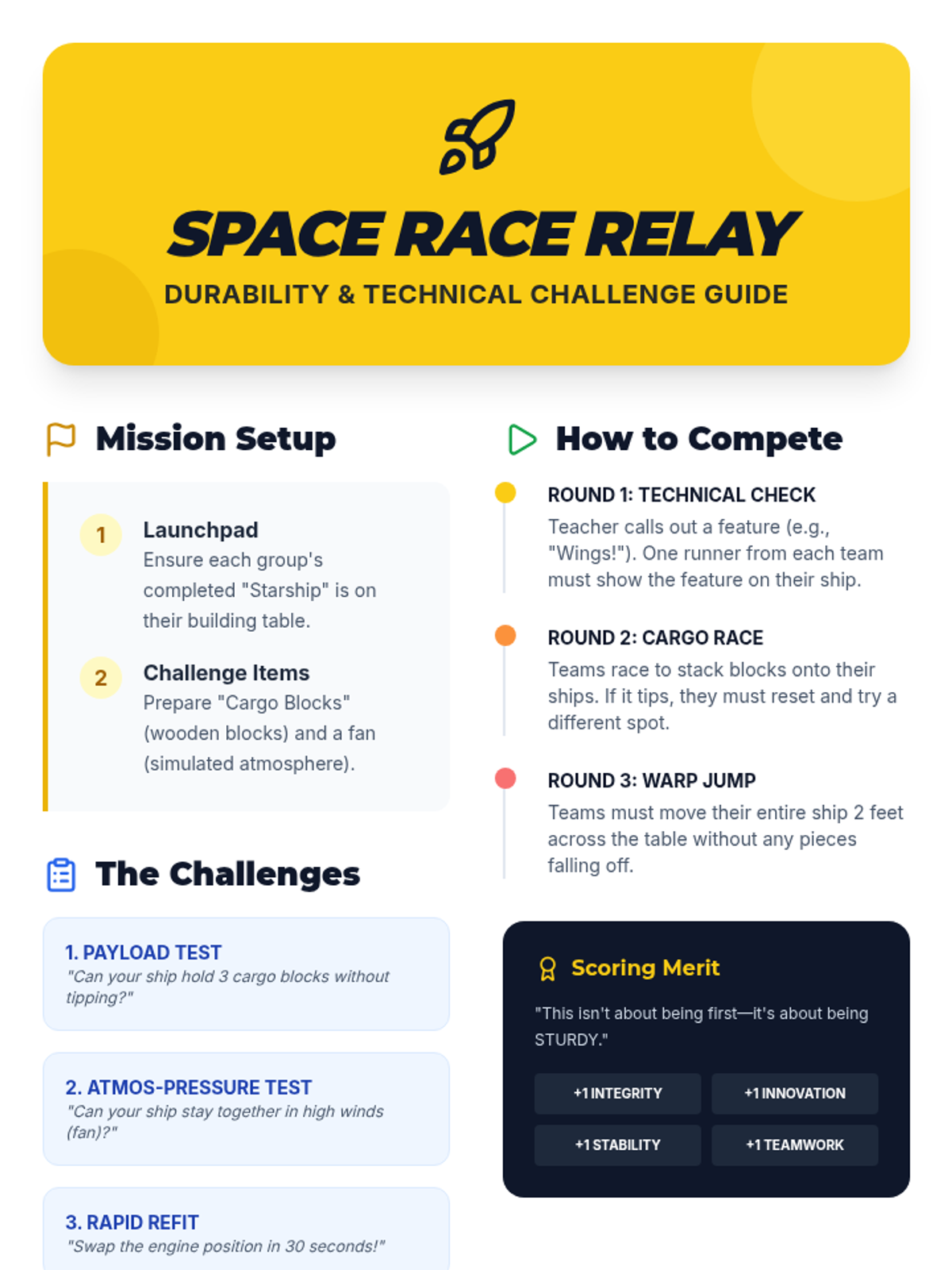 SPACE RACE RELAY
DURABILITY & TECHNICAL CHALLENGE GUIDE

Mission Setup

1 Launchpad
Ensure each group's completed "Starship" is on their building table.

2 Challenge Items
Prepare "Cargo Blocks" (wooden blocks) and a fan (simulated atmosphere).

The Challenges

1. PAYLOAD TEST
"Can your ship hold 3 cargo blocks without tipping?"

2. ATMOS-PRESSURE TEST
"Can your ship stay together in high winds (fan)?"

3. RAPID REFIT
"Swap the engine position in 30 seconds!"

How to Compete

ROUND 1: TECHNICAL CHECK
Teacher calls out a feature (e.g., "Wings!"). One runner from each team must show the feature on their ship.

ROUND 2: CARGO RACE
Teams race to stack blocks onto their ships. If it tips, they must reset and try a different spot.

ROUND 3: WARP JUMP
Teams must move their entire ship 2 feet across the table without any pieces falling off.

Scoring Merit
"This isn't about being first—it's about being STURDY."

+1 INTEGRITY
+1 INNOVATION
+1 STABILITY
+1 TEAMWORK